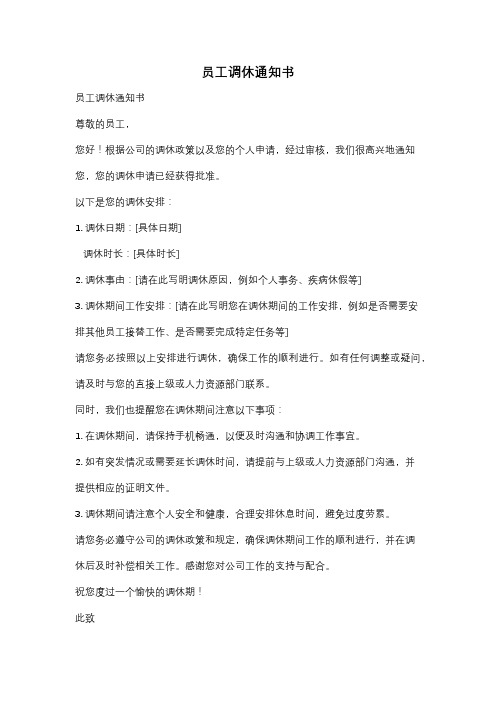 员工调休通知书

员工调休通知书

尊敬的员工，

您好！根据公司的调休政策以及您的个人申请，经过审核，我们很高兴地通知您，您的调休申请已经获得批准。

以下是您的调休安排：

1. 调休日期：[具体日期]

调休时长：[具体时长]

2. 调休事由：[请在此写明调休原因，例如个人事务、疾病休假等]

3. 调休期间工作安排：[请在此写明您在调休期间的工作安排，例如是否需要安排其他员工接替工作、是否需要完成特定任务等]

请您务必按照以上安排进行调休，确保工作的顺利进行。如有任何调整或疑问，请及时与您的直接上级或人力资源部门联系。

同时，我们也提醒您在调休期间注意以下事项：

1. 在调休期间，请保持手机畅通，以便及时沟通和协调工作事宜。

2. 如有突发情况或需要延长调休时间，请提前与上级或人力资源部门沟通，并提供相应的证明文件。

3. 调休期间请注意个人安全和健康，合理安排休息时间，避免过度劳累。

请您务必遵守公司的调休政策和规定，确保调休期间工作的顺利进行，并在调休后及时补偿相关工作。感谢您对公司工作的支持与配合。

祝您度过一个愉快的调休期！

此致